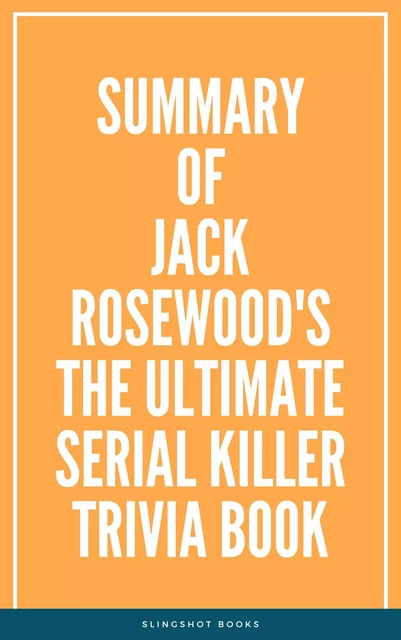 SUMMARY OF JACK ROSEWOOD'S THE ULTIMATE SERIAL KILLER TRIVIA BOOK

SLINGSHOT BOOKS